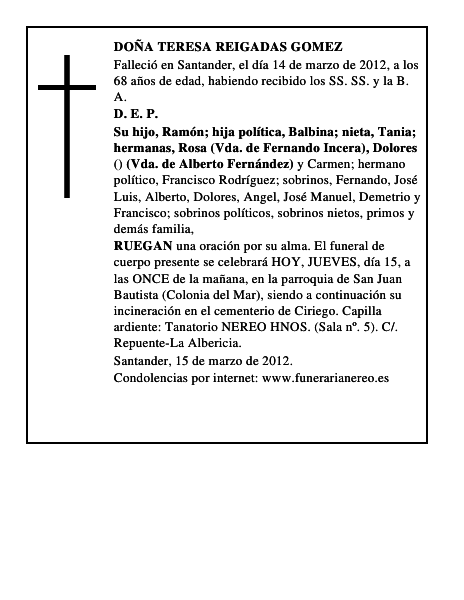 DOÑA TERESA REIGADAS GOMEZ

Falleció en Santander, el día 14 de marzo de 2012, a los 68 años de edad, habiendo recibido los SS. SS. y la B. A.

D. E. P.

Su hijo, Ramón; hija política, Balbina; nieta, Tania; hermanas, Rosa (Vda. de Fernando Incera), Dolores () (Vda. de Alberto Fernández) y Carmen; hermano político, Francisco Rodríguez; sobrinos, Fernando, José Luis, Alberto, Dolores, Angel, José Manuel, Demetrio y Francisco; sobrinos políticos, sobrinos nietos, primos y demás familia,

RUEGAN una oración por su alma. El funeral de cuerpo presente se celebrará HOY, JUEVES, día 15, a las ONCE de la mañana, en la parroquia de San Juan Bautista (Colonia del Mar), siendo a continuación su incineración en el cementerio de Ciriego. Capilla ardiente: Tanatorio NEREO HNOS. (Sala nº. 5). C/. Repuente-La Albericia.

Santander, 15 de marzo de 2012.

Condolencias por internet: www.funerarianereo.es